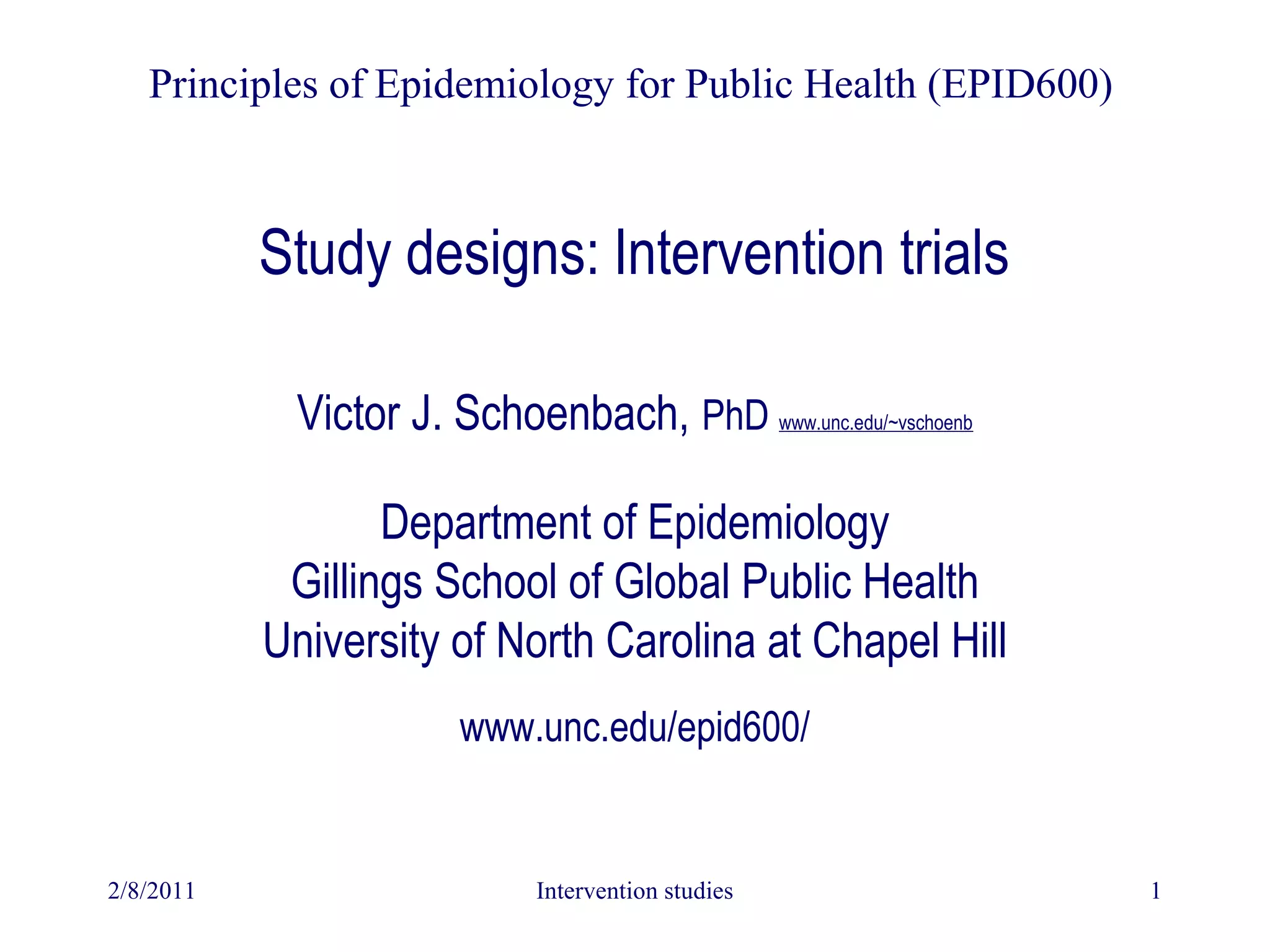 Principles of Epidemiology for Public Health (EPID600)

Study designs: Intervention trials

Victor J. Schoenbach, PhD www.unc.edu/~vschoenb

Department of Epidemiology
Gillings School of Global Public Health
University of North Carolina at Chapel Hill

www.unc.edu/epid600/

2/8/2011 Intervention studies 1